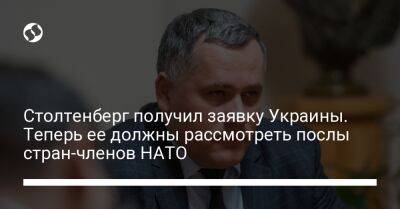 Столтенберг получил заявку Украины. Теперь ее должны рассмотреть послы стран-членов НАТО